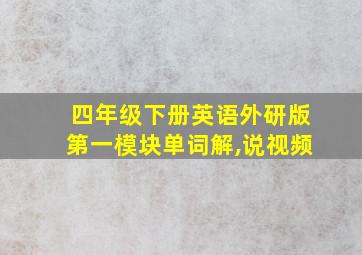 四年级下册英语外研版
第一模块单词解,说视频